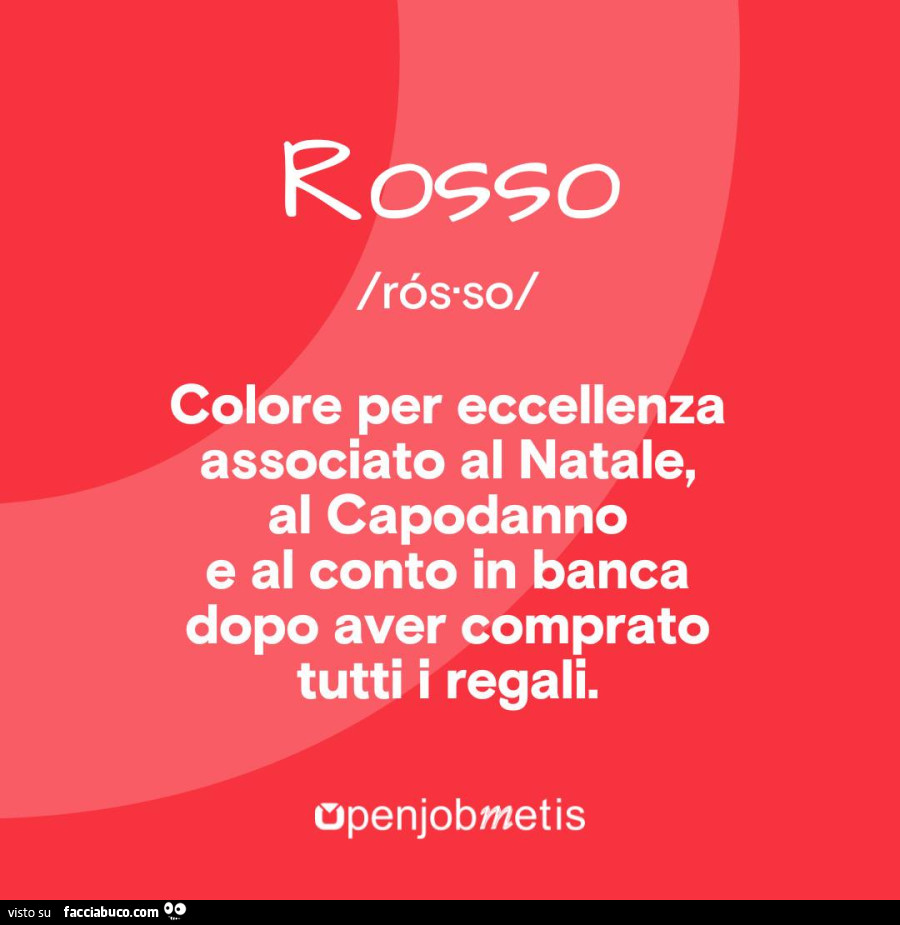 Rosso

/rós·so/

Colore per eccellenza associato al Natale, al Capodanno e al conto in banca dopo aver comprato tutti i regali.

openjobmetis

visto su facciabuco.com